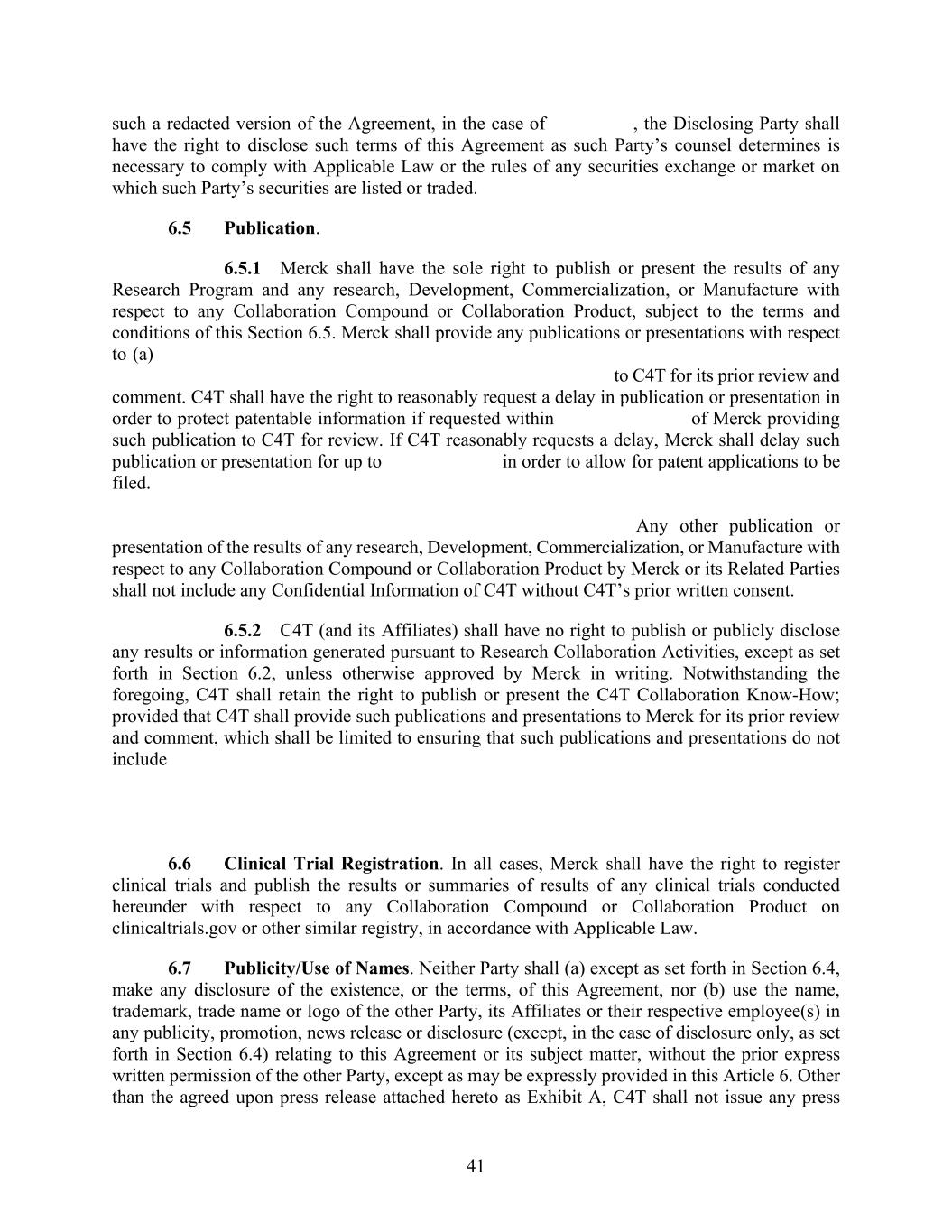 such a redacted version of the Agreement, in the case of , the Disclosing Party shall have the right to disclose such terms of this Agreement as such Party's counsel determines is necessary to comply with Applicable Law or the rules of any securities exchange or market on which such Party's securities are listed or traded.

6.5 Publication.

6.5.1 Merck shall have the sole right to publish or present the results of any Research Program and any research, Development, Commercialization, or Manufacture with respect to any Collaboration Compound or Collaboration Product, subject to the terms and conditions of this Section 6.5. Merck shall provide any publications or presentations with respect to (a)

to C4T for its prior review and comment. C4T shall have the right to reasonably request a delay in publication or presentation in order to protect patentable information if requested within of Merck providing such publication to C4T for review. If C4T reasonably requests a delay, Merck shall delay such publication or presentation for up to in order to allow for patent applications to be filed.

Any other publication or presentation of the results of any research, Development, Commercialization, or Manufacture with respect to any Collaboration Compound or Collaboration Product by Merck or its Related Parties shall not include any Confidential Information of C4T without C4T's prior written consent.

6.5.2 C4T (and its Affiliates) shall have no right to publish or publicly disclose any results or information generated pursuant to Research Collaboration Activities, except as set forth in Section 6.2, unless otherwise approved by Merck in writing. Notwithstanding the foregoing, C4T shall retain the right to publish or present the C4T Collaboration Know-How; provided that C4T shall provide such publications and presentations to Merck for its prior review and comment, which shall be limited to ensuring that such publications and presentations do not include

6.6 Clinical Trial Registration. In all cases, Merck shall have the right to register clinical trials and publish the results or summaries of results of any clinical trials conducted hereunder with respect to any Collaboration Compound or Collaboration Product on clinicaltrials.gov or other similar registry, in accordance with Applicable Law.

6.7 Publicity/Use of Names. Neither Party shall (a) except as set forth in Section 6.4, make any disclosure of the existence, or the terms, of this Agreement, nor (b) use the name, trademark, trade name or logo of the other Party, its Affiliates or their respective employee(s) in any publicity, promotion, news release or disclosure (except, in the case of disclosure only, as set forth in Section 6.4) relating to this Agreement or its subject matter, without the prior express written permission of the other Party, except as may be expressly provided in this Article 6. Other than the agreed upon press release attached hereto as Exhibit A, C4T shall not issue any press

41